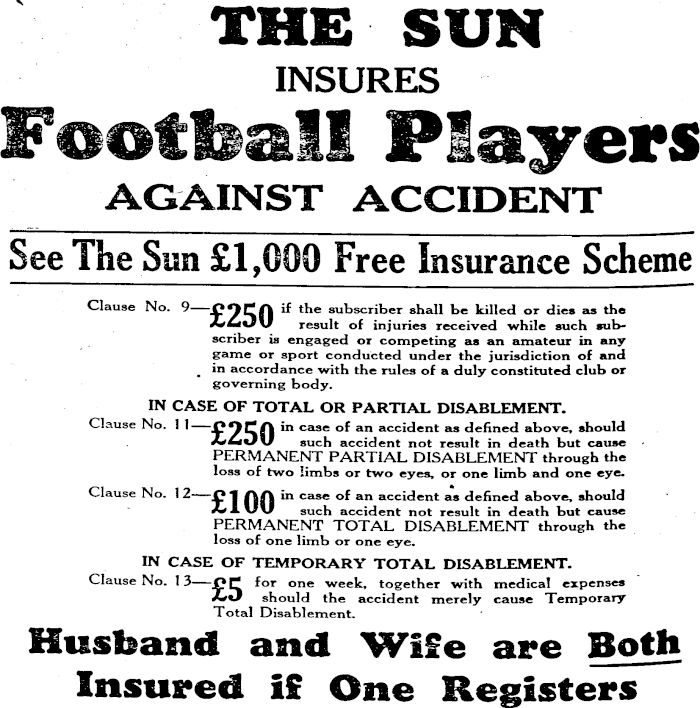 THE SUN
INSURES
Football Players
AGAINST ACCIDENT

See The Sun £1,000 Free Insurance Scheme

Clause No. 9—£250 if the subscriber shall be killed or dies as the result of injuries received while such subscriber is engaged or competing as an amateur in any game or sport conducted under the jurisdiction of and in accordance with the rules of a duly constituted club or governing body.

IN CASE OF TOTAL OR PARTIAL DISABLEMENT.

Clause No. 11—£250 in case of an accident as defined above, should such accident not result in death but cause PERMANENT PARTIAL DISABLEMENT through the loss of two limbs or two eyes, or one limb and one eye.

Clause No. 12—£100 in case of an accident as defined above, should such accident not result in death but cause PERMANENT TOTAL DISABLEMENT through the loss of one limb or one eye.

IN CASE OF TEMPORARY TOTAL DISABLEMENT.

Clause No. 13—£5 for one week, together with medical expenses should the accident merely cause Temporary Total Disablement.

Husband and Wife are Both Insured if One Registers